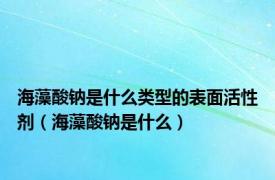 海藻酸钠是什么类型的表面活性剂（海藻酸钠是什么）